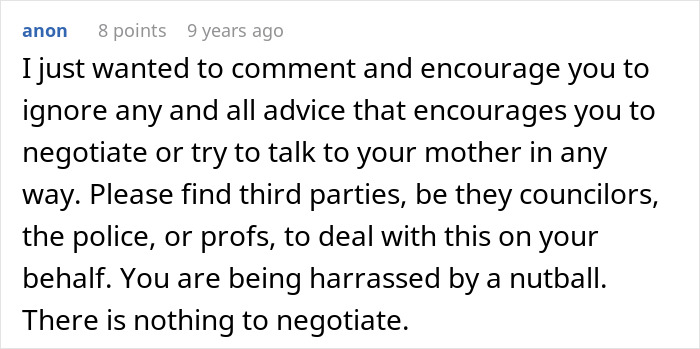 anon 8 points 9 years ago

I just wanted to comment and encourage you to ignore any and all advice that encourages you to negotiate or try to talk to your mother in any way. Please find third parties, be they councilors, the police, or profs, to deal with this on your behalf. You are being harrassed by a nutball. There is nothing to negotiate.